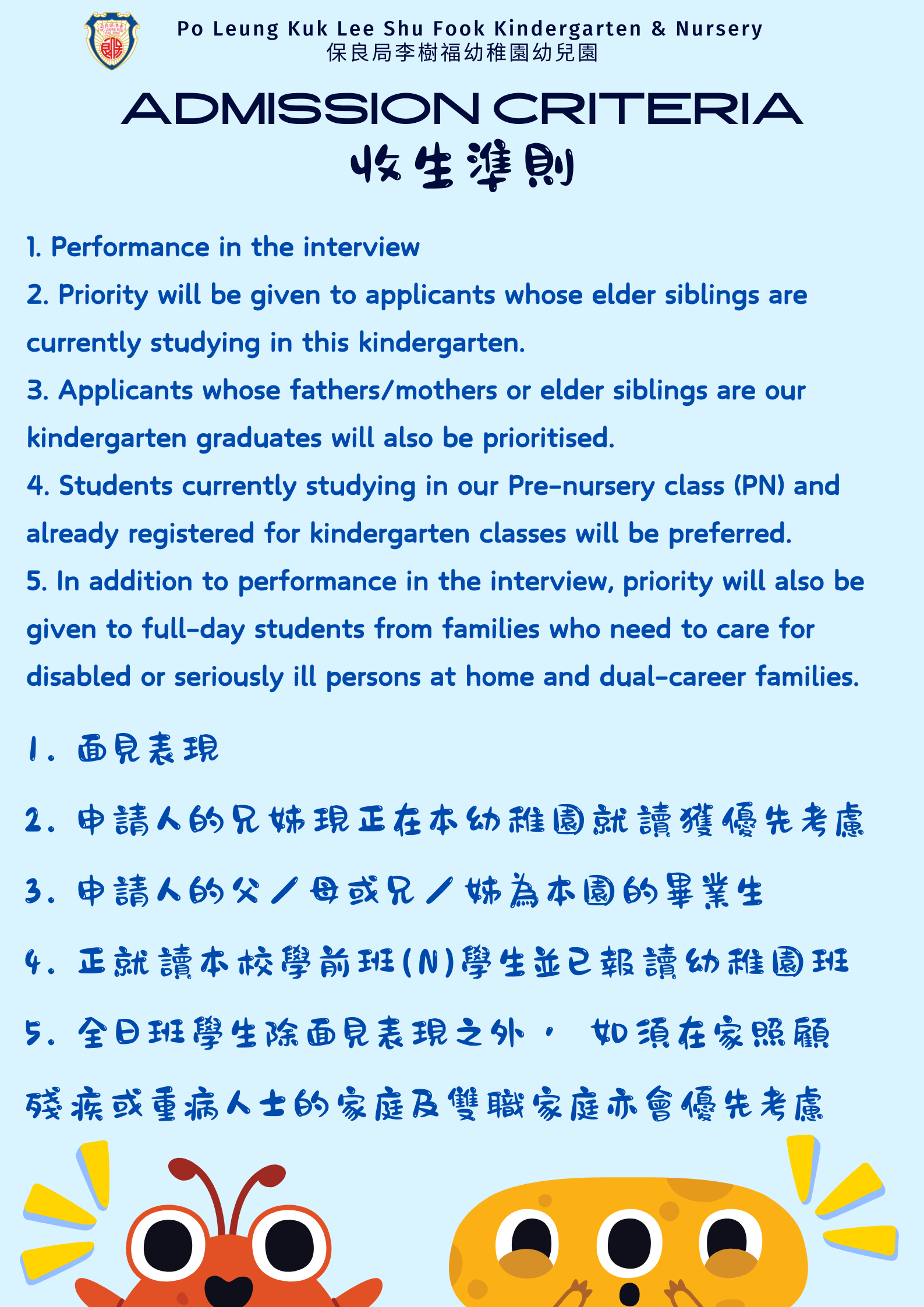 Po Leung Kuk Lee Shu Fook Kindergarten & Nursery
保良局李樹福幼稚園幼兒園

ADMISSION CRITERIA
收生準則

1. Performance in the interview
2. Priority will be given to applicants whose elder siblings are currently studying in this kindergarten.
3. Applicants whose fathers/mothers or elder siblings are our kindergarten graduates will also be prioritised.
4. Students currently studying in our Pre-nursery class (PN) and already registered for kindergarten classes will be preferred.
5. In addition to performance in the interview, priority will also be given to full-day students from families who need to care for disabled or seriously ill persons at home and dual-career families.

1. 面見表現
2. 申請人的兄姊現正在本幼稚園就讀獲優先考慮
3. 申請人的父/母或兄/姊為本園的畢業生
4. 正就讀本校學前班(N)學生並已報讀幼稚園班
5. 全日班學生除面見表現之外， 如須在家照顧殘疾或重病人士的家庭及雙職家庭亦會優先考慮